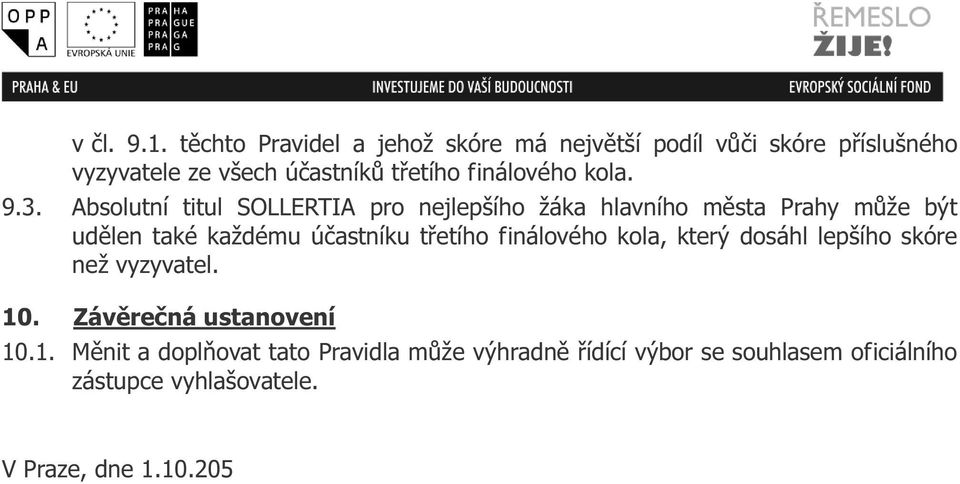 OPP A

EVROPSKÁ UNIE

PRA HA
PRA GUE
PRA GA
PRA G

ŘEMESLO ŽIJE!

PRAHA & EU INVESTUJEME DO VAŠÍ BUDOUCNOSTI EVROPSKÝ SOCIÁLNÍ FOND

v čl. 9.1. těchto Pravidel a jehož skóre má největší podíl vůči skóre příslušného vyzyvatele ze všech účastníků třetího finálového kola.

9.3. Absolutní titul SOLLERTIA pro nejlepšího žáka hlavního města Prahy může být udělen také každému účastníku třetího finálového kola, který dosáhl lepšího skóre než vyzyvatel.

10. Závěrečná ustanovení

10.1. Měnit a doplňovat tato Pravidla může výhradně řídící výbor se souhlasem oficiálního zástupce vyhlašovatele.

V Praze, dne 1.10.205